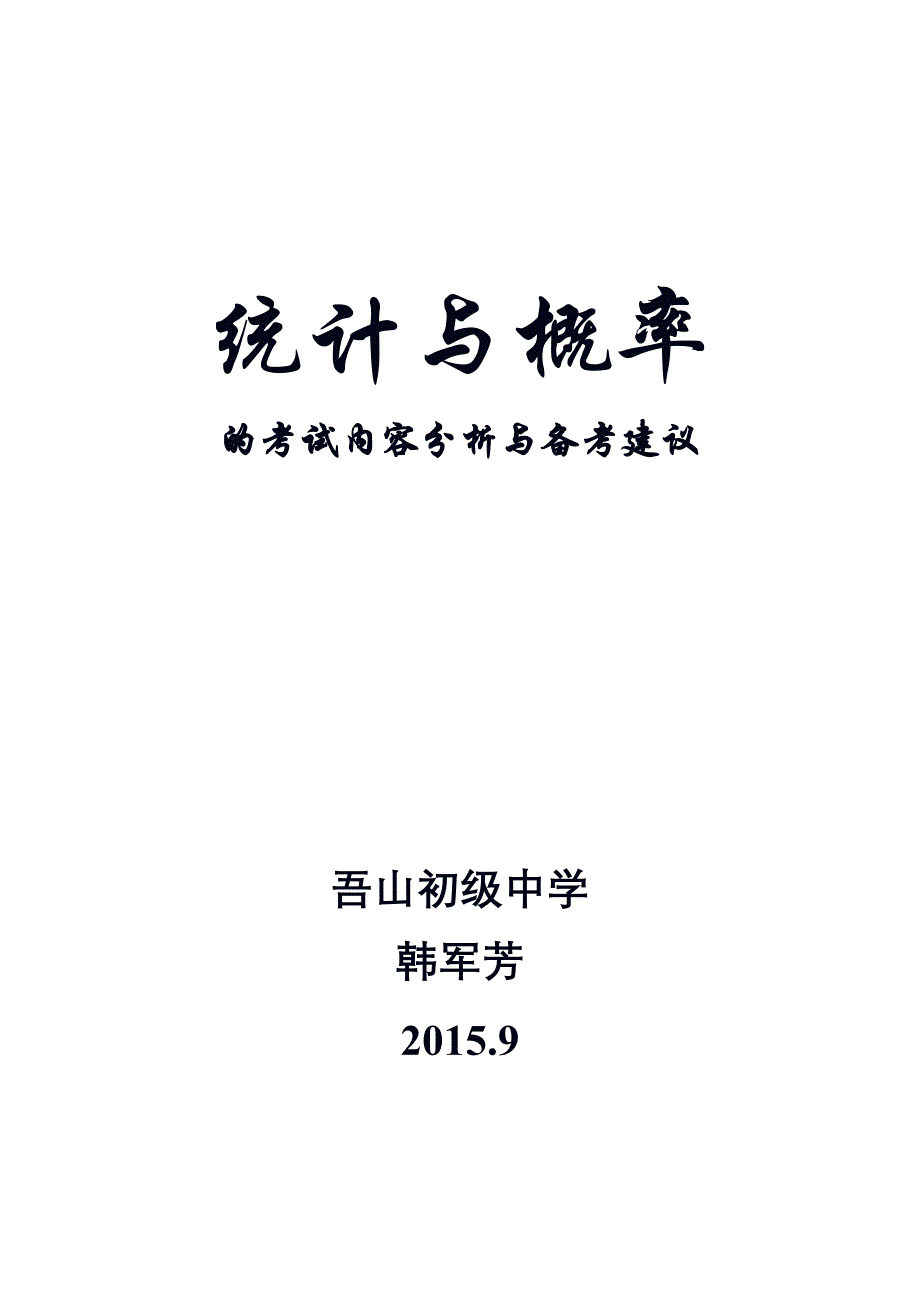 统计与概率

的考试内容分析与备考建议

吾山初级中学

韩军芳

2015.9